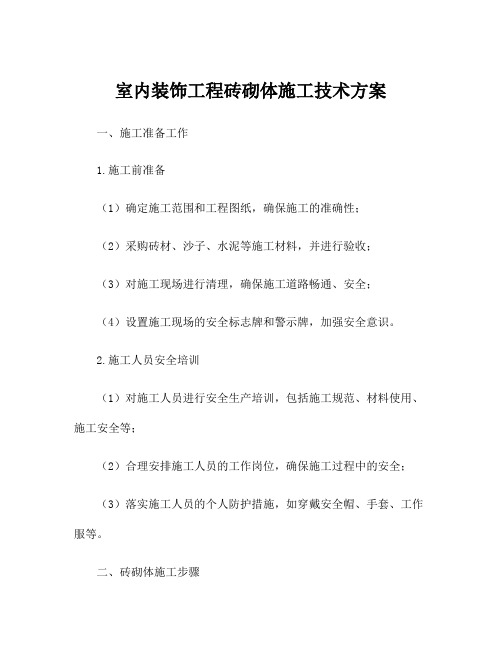 室内装饰工程砖砌体施工技术方案

一、施工准备工作

1.施工前准备

（1）确定施工范围和工程图纸，确保施工的准确性；

（2）采购砖材、沙子、水泥等施工材料，并进行验收；

（3）对施工现场进行清理，确保施工道路畅通、安全；

（4）设置施工现场的安全标志牌和警示牌，加强安全意识。

2.施工人员安全培训

（1）对施工人员进行安全生产培训，包括施工规范、材料使用、施工安全等；

（2）合理安排施工人员的工作岗位，确保施工过程中的安全；

（3）落实施工人员的个人防护措施，如穿戴安全帽、手套、工作服等。

二、砖砌体施工步骤